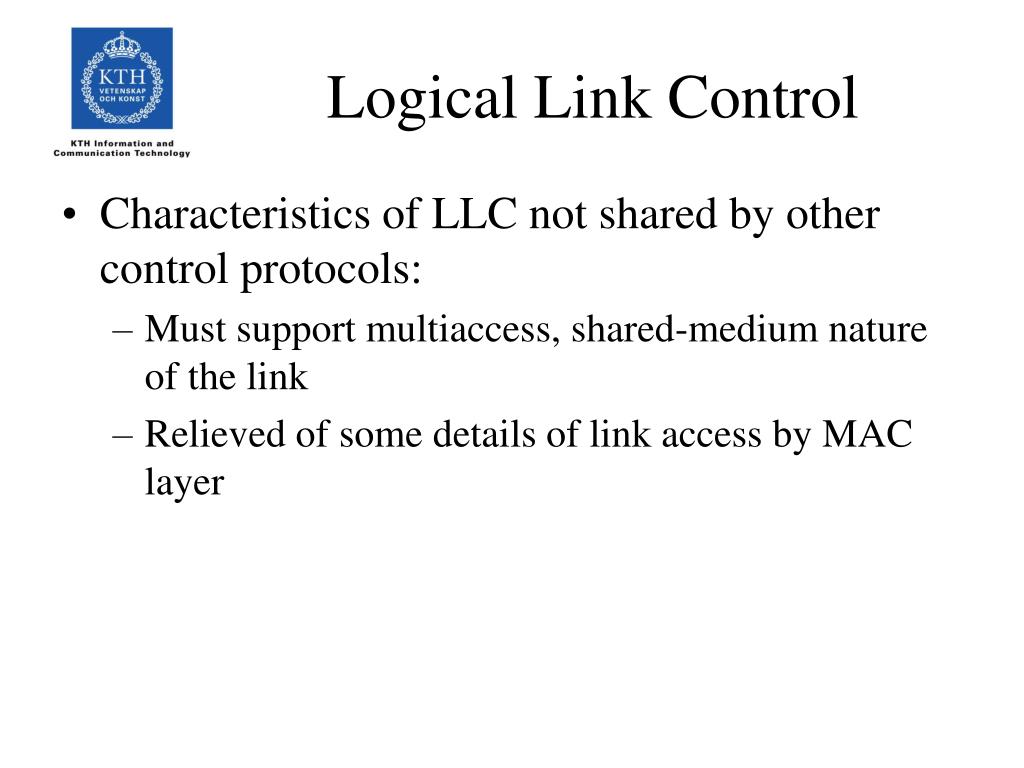 KTH
VETENSKAP
OCH KONST

KTH Information and Communication Technology

Logical Link Control

• Characteristics of LLC not shared by other control protocols:
– Must support multiaccess, shared-medium nature of the link
– Relieved of some details of link access by MAC layer